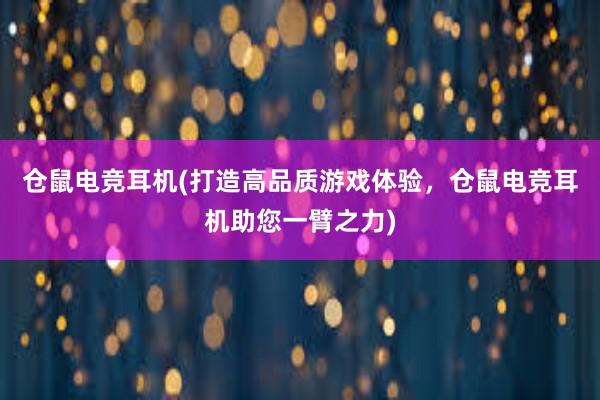 仓鼠电竞耳机(打造高品质游戏体验，仓鼠电竞耳机助您一臂之力)